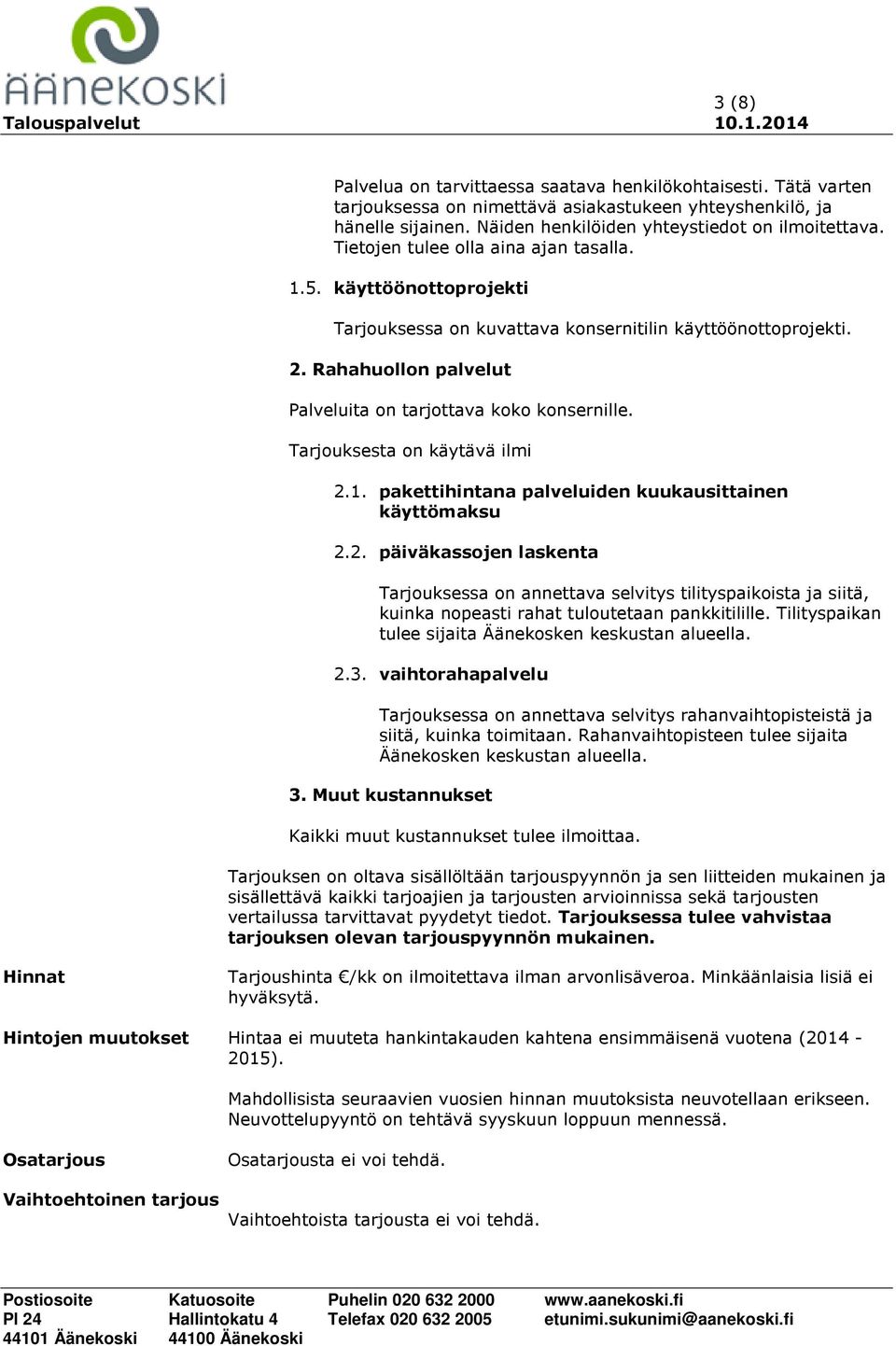 ÄÄNEKOSKI
Talouspalvelut

3 (8)
10.1.2014

Palvelua on tarvittaessa saatava henkilökohtaisesti. Tätä varten tarjouksessa on nimettävä asiakastukeen yhteyshenkilö, ja hänelle sijainen. Näiden henkilöiden yhteystiedot on ilmoitettava. Tietojen tulee olla aina ajan tasalla.

1.5. käyttöönottoprojekti

Tarjouksessa on kuvattava konsernitilin käyttöönottoprojekti.

2. Rahahuollon palvelut

Palveluita on tarjottava koko konsernille.

Tarjouksesta on käytävä ilmi

2.1. pakettihintana palveluiden kuukausittainen käyttömaksu

2.2. päiväkassojen laskenta

Tarjouksessa on annettava selvitys tilityspaikoista ja siitä, kuinka nopeasti rahat tuloutetaan pankkitilille. Tilityspaikan tulee sijaita Äänekosken keskustan alueella.

2.3. vaihtorahapalvelu

Tarjouksessa on annettava selvitys rahanvaihtopisteistä ja siitä, kuinka toimitaan. Rahanvaihtopisteen tulee sijaita Äänekosken keskustan alueella.

3. Muut kustannukset

Kaikki muut kustannukset tulee ilmoittaa.

Tarjouksen on oltava sisällöltään tarjouspyynnön ja sen liitteiden mukainen ja sisällettävä kaikki tarjoajien ja tarjousten arvioinnissa sekä tarjousten vertailussa tarvittavat pyydetyt tiedot. Tarjouksessa tulee vahvistaa tarjouksen olevan tarjouspyynnön mukainen.

Hinnat

Tarjoushinta €/kk on ilmoitettava ilman arvonlisäveroa. Minkäänlaisia lisiä ei hyväksytä.

Hintojen muutokset

Hintaa ei muuteta hankintakauden kahtena ensimmäisenä vuotena (2014 - 2015).

Mahdollisista seuraavien vuosien hinnan muutoksista neuvotellaan erikseen. Neuvottelupyyntö on tehtävä syyskuun loppuun mennessä.

Osatarjous

Osatarjousta ei voi tehdä.

Vaihtoehtoinen tarjous

Vaihtoehtoista tarjousta ei voi tehdä.

Postiosoite
Pl 24
44101 Äänekoski

Katuosoite
Hallintokatu 4
44100 Äänekoski

Puhelin 020 632 2000
Telefax 020 632 2005

www.aanekoski.fi
etunimi.sukunimi@aanekoski.fi